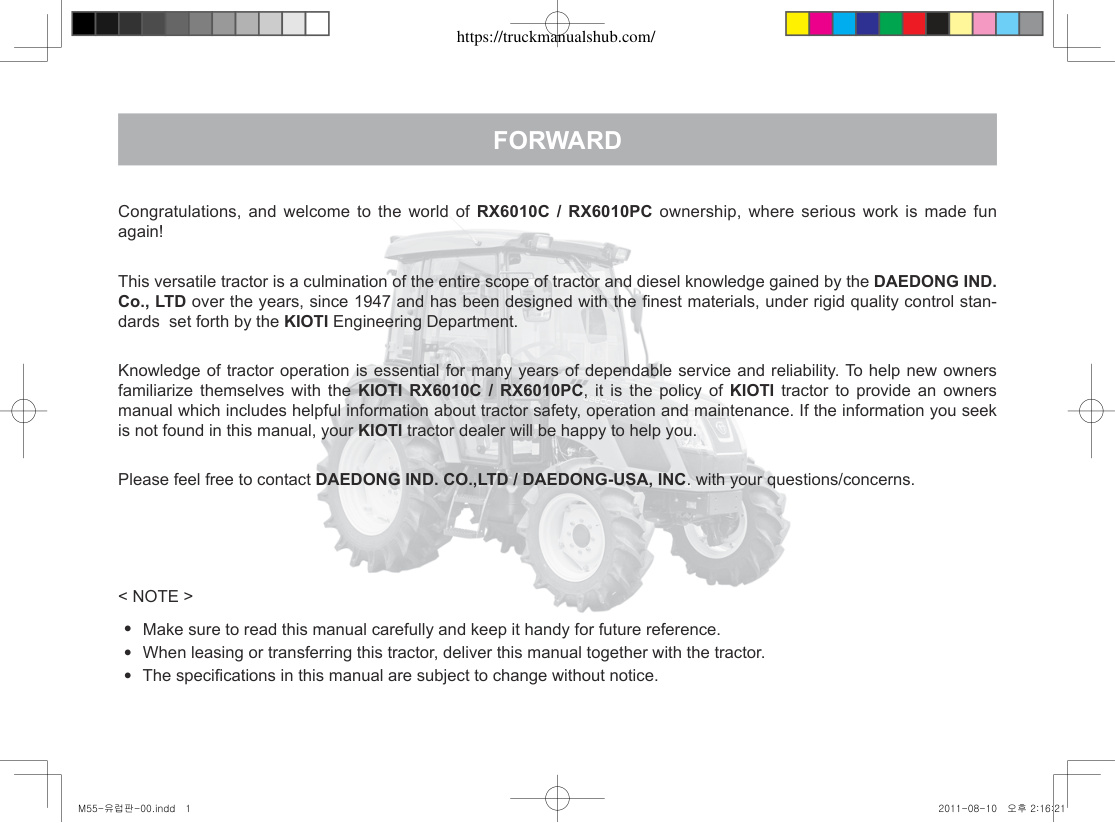 https://truckmanualshub.com/

FORWARD

Congratulations, and welcome to the world of RX6010C / RX6010PC ownership, where serious work is made fun again!

This versatile tractor is a culmination of the entire scope of tractor and diesel knowledge gained by the DAEDONG IND. Co., LTD over the years, since 1947 and has been designed with the finest materials, under rigid quality control standards set forth by the KIOTI Engineering Department.

Knowledge of tractor operation is essential for many years of dependable service and reliability. To help new owners familiarize themselves with the KIOTI RX6010C / RX6010PC, it is the policy of KIOTI tractor to provide an owners manual which includes helpful information about tractor safety, operation and maintenance. If the information you seek is not found in this manual, your KIOTI tractor dealer will be happy to help you.

Please feel free to contact DAEDONG IND. CO.,LTD / DAEDONG-USA, INC. with your questions/concerns.

< NOTE >

• Make sure to read this manual carefully and keep it handy for future reference.
• When leasing or transferring this tractor, deliver this manual together with the tractor.
• The specifications in this manual are subject to change without notice.

M55-유럽판-00.indd 1

2011-08-10 오후 2:16:21